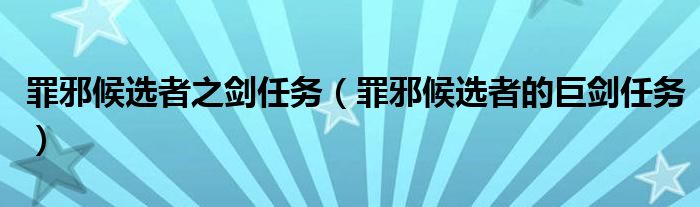 罪邪候选者之剑任务（罪邪候选者的巨剑任务）